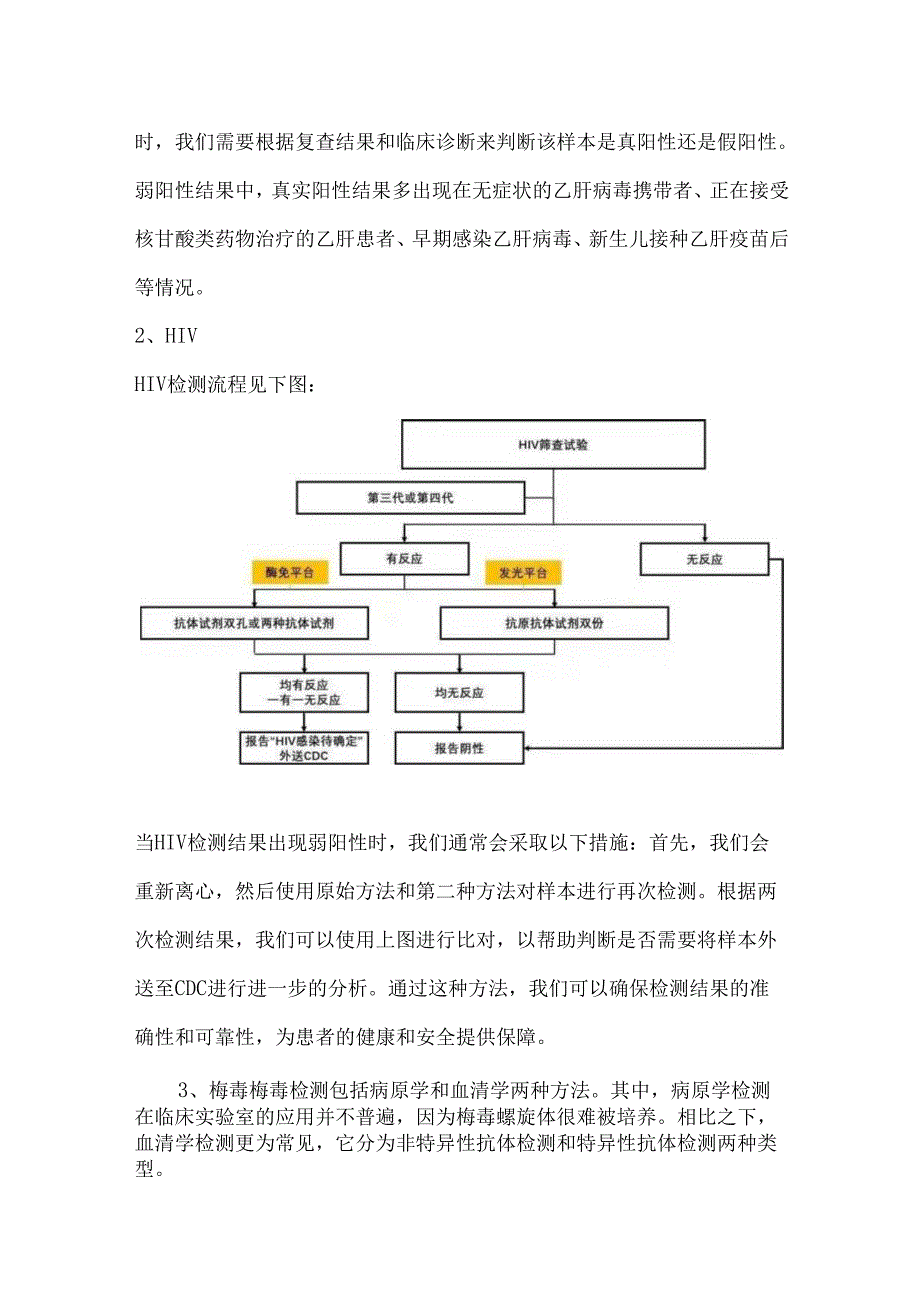 时，我们需要根据复查结果和临床诊断来判断该样本是真阳性还是假阳性。弱阳性结果中，真实阳性结果多出现在无症状的乙肝病毒携带者、正在接受核甘酸类药物治疗的乙肝患者、早期感染乙肝病毒、新生儿接种乙肝疫苗后等情况。

2、HIV

HIV检测流程见下图：

HIV筛查试验

第三代或第四代

有反应

无反应

酶免平台

发光平台

抗体试剂双孔或两种抗体试剂

抗原抗体试剂双份

均有反应
一有一无反应

均无反应

报告“HIV感染待确定”
外送CDC

报告阴性

当HIV检测结果出现弱阳性时，我们通常会采取以下措施：首先，我们会重新离心，然后使用原始方法和第二种方法对样本进行再次检测。根据两次检测结果，我们可以使用上图进行比对，以帮助判断是否需要将样本外送至CDC进行进一步的分析。通过这种方法，我们可以确保检测结果的准确性和可靠性，为患者的健康和安全提供保障。

3、梅毒梅毒检测包括病原学和血清学两种方法。其中，病原学检测在临床实验室的应用并不普遍，因为梅毒螺旋体很难被培养。相比之下，血清学检测更为常见，它分为非特异性抗体检测和特异性抗体检测两种类型。